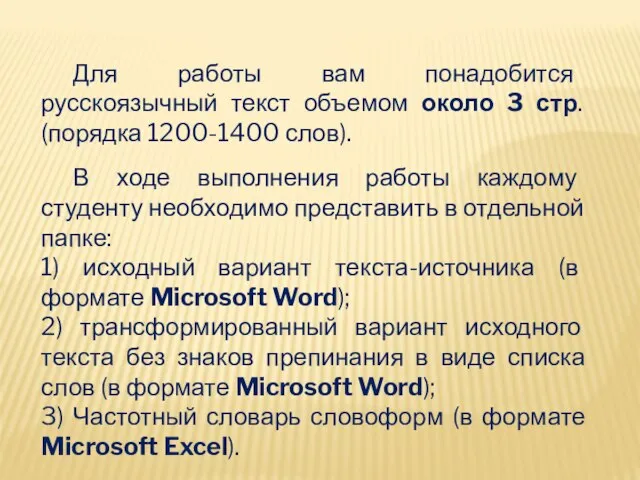 Для работы вам понадобится русскоязычный текст объемом около 3 стр. (порядка 1200-1400 слов).

В ходе выполнения работы каждому студенту необходимо представить в отдельной папке:
1) исходный вариант текста-источника (в формате Microsoft Word);
2) трансформированный вариант исходного текста без знаков препинания в виде списка слов (в формате Microsoft Word);
3) Частотный словарь словоформ (в формате Microsoft Excel).